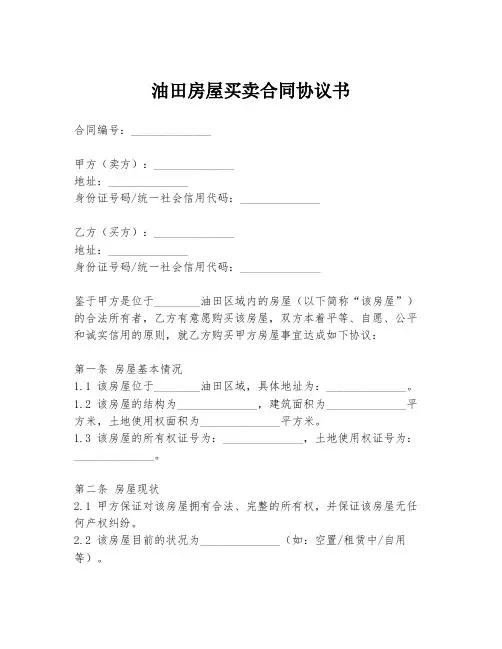 油田房屋买卖合同协议书

合同编号：______________

甲方（卖方）：______________
地址：______________
身份证号码/统一社会信用代码：______________

乙方（买方）：______________
地址：______________
身份证号码/统一社会信用代码：______________

鉴于甲方是位于________油田区域内的房屋（以下简称“该房屋”）的合法所有者，乙方有意愿购买该房屋，双方本着平等、自愿、公平和诚实信用的原则，就乙方购买甲方房屋事宜达成如下协议：

第一条 房屋基本情况
1.1 该房屋位于________油田区域，具体地址为：______________。
1.2 该房屋的结构为______________，建筑面积为______________平方米，土地使用权面积为______________平方米。
1.3 该房屋的所有权证号为：______________，土地使用权证号为：______________。

第二条 房屋现状
2.1 甲方保证对该房屋拥有合法、完整的所有权，并保证该房屋无任何产权纠纷。
2.2 该房屋目前的状况为______________（如：空置/租赁中/自用等）。